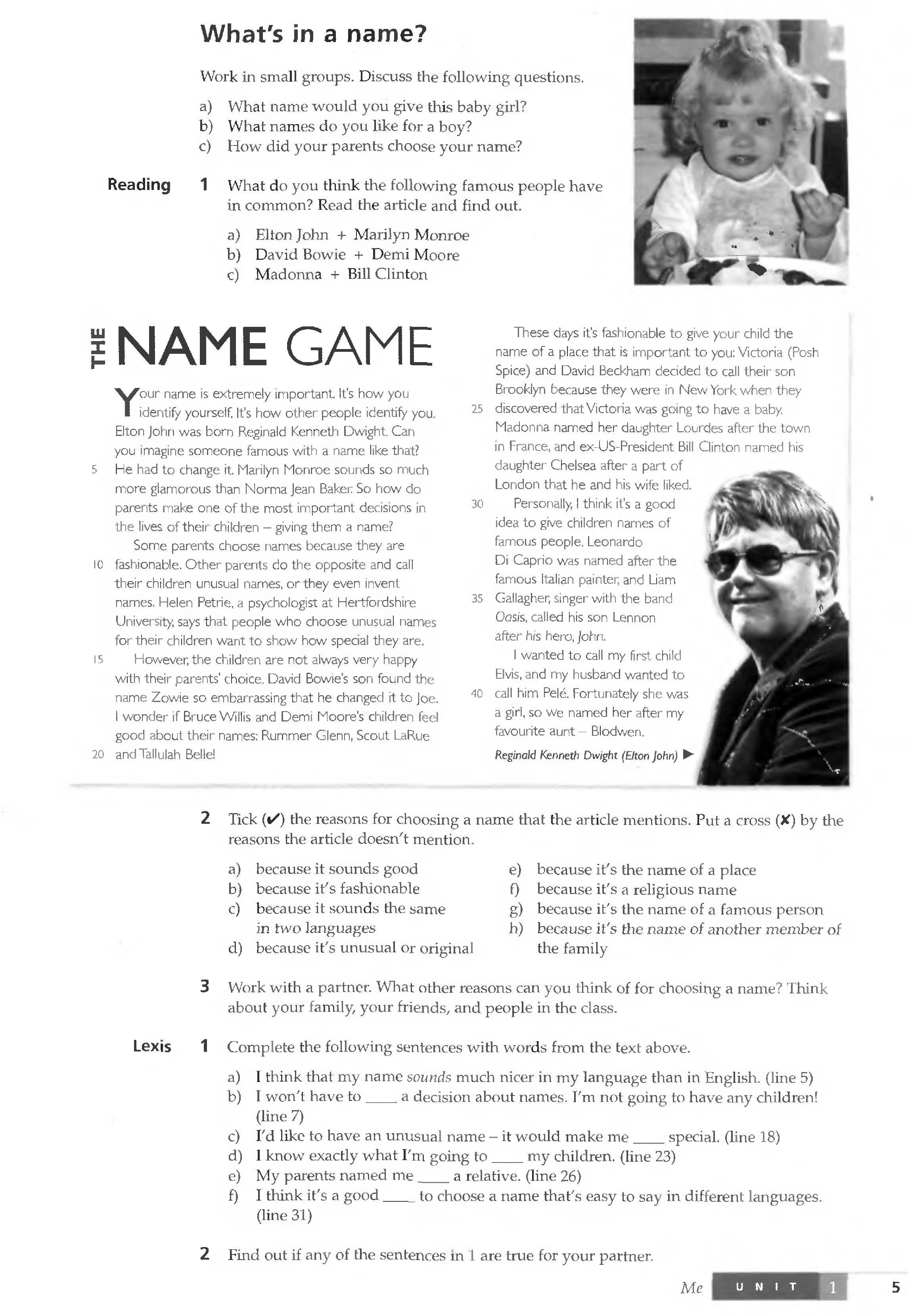 What's in a name?

Work in small groups. Discuss the following questions.

a) What name would you give this baby girl?
b) What names do you like for a boy?
c) How did your parents choose your name?

Reading 1 What do you think the following famous people have in common? Read the article and find out.

a) Elton John + Marilyn Monroe
b) David Bowie + Demi Moore
c) Madonna + Bill Clinton

THE NAME GAME

Your name is extremely important. It's how you identify yourself. It's how other people identify you. Elton John was born Reginald Kenneth Dwight. Can you imagine someone famous with a name like that?
5 He had to change it. Marilyn Monroe sounds so much more glamorous than Norma Jean Baker. So how do parents make one of the most important decisions in the lives of their children – giving them a name?

Some parents choose names because they are
10 fashionable. Other parents do the opposite and call their children unusual names, or they even invent names. Helen Petrie, a psychologist at Hertfordshire University, says that people who choose unusual names for their children want to show how special they are.
15 However, the children are not always very happy with their parents' choice. David Bowie's son found the name Zowie so embarrassing that he changed it to Joe. I wonder if Bruce Willis and Demi Moore's children feel good about their names: Rummer Glenn, Scout LaRue
20 and Tallulah Belle!

These days it's fashionable to give your child the name of a place that is important to you: Victoria (Posh Spice) and David Beckham decided to call their son Brooklyn because they were in New York when they
25 discovered that Victoria was going to have a baby. Madonna named her daughter Lourdes after the town in France, and ex-US-President Bill Clinton named his daughter Chelsea after a part of London that he and his wife liked.

30 Personally, I think it's a good idea to give children names of famous people. Leonardo Di Caprio was named after the famous Italian painter, and Liam
35 Gallagher, singer with the band Oasis, called his son Lennon after his hero, John.

I wanted to call my first child Elvis, and my husband wanted to
40 call him Pelé. Fortunately she was a girl, so we named her after my favourite aunt – Blodwen.

Reginald Kenneth Dwight (Elton John) ▶

2 Tick (✔) the reasons for choosing a name that the article mentions. Put a cross (✘) by the reasons the article doesn't mention.

a) because it sounds good
b) because it's fashionable
c) because it sounds the same in two languages
d) because it's unusual or original
e) because it's the name of a place
f) because it's a religious name
g) because it's the name of a famous person
h) because it's the name of another member of the family

3 Work with a partner. What other reasons can you think of for choosing a name? Think about your family, your friends, and people in the class.

Lexis 1 Complete the following sentences with words from the text above.

a) I think that my name sounds much nicer in my language than in English. (line 5)
b) I won't have to ____ a decision about names. I'm not going to have any children! (line 7)
c) I'd like to have an unusual name – it would make me ____ special. (line 18)
d) I know exactly what I'm going to ____ my children. (line 23)
e) My parents named me ____ a relative. (line 26)
f) I think it's a good ____ to choose a name that's easy to say in different languages. (line 31)

2 Find out if any of the sentences in 1 are true for your partner.

Me UNIT 1 5